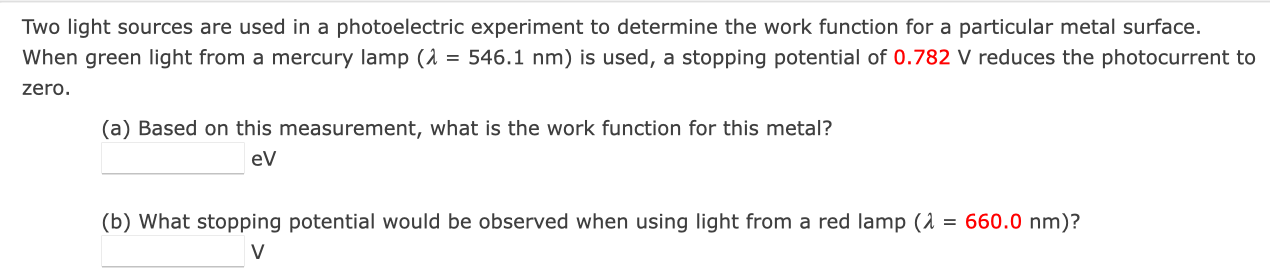 Two light sources are used in a photoelectric experiment to determine the work function for a particular metal surface. When green light from a mercury lamp ($\lambda$ = 546.1 nm) is used, a stopping potential of 0.782 V reduces the photocurrent to zero.

(a) Based on this measurement, what is the work function for this metal?
eV

(b) What stopping potential would be observed when using light from a red lamp ($\lambda$ = 660.0 nm)?
V